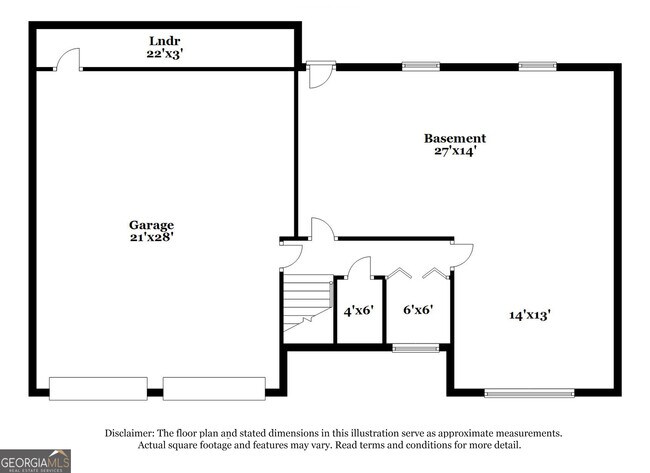 Lndr
22'x3'

Basement
27'x14'

Garage
21'x28'

4'x6'

6'x6'

14'x13'

Disclaimer: The floor plan and stated dimensions in this illustration serve as approximate measurements. Actual square footage and features may vary. Read terms and conditions for more detail.

GEORGIAMLS
REAL ESTATE SERVICES